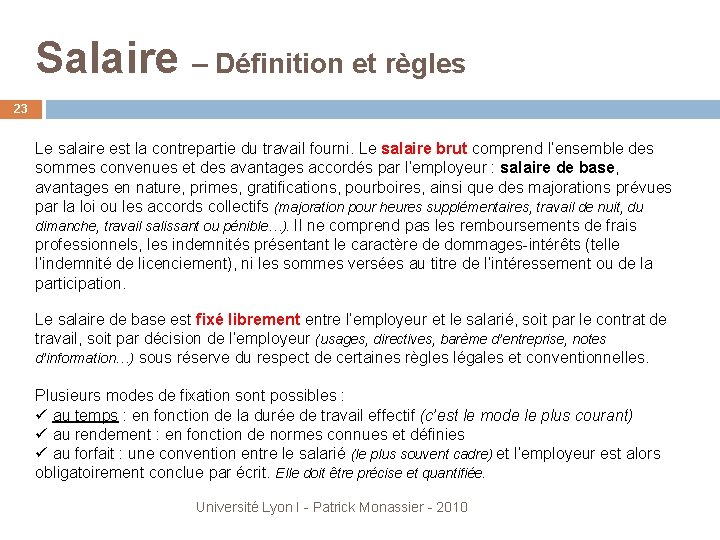 Salaire – Définition et règles

23

Le salaire est la contrepartie du travail fourni. Le salaire brut comprend l'ensemble des sommes convenues et des avantages accordés par l'employeur : salaire de base, avantages en nature, primes, gratifications, pourboires, ainsi que des majorations prévues par la loi ou les accords collectifs (majoration pour heures supplémentaires, travail de nuit, du dimanche, travail salissant ou pénible…). Il ne comprend pas les remboursements de frais professionnels, les indemnités présentant le caractère de dommages-intérêts (telle l'indemnité de licenciement), ni les sommes versées au titre de l'intéressement ou de la participation.

Le salaire de base est fixé librement entre l'employeur et le salarié, soit par le contrat de travail, soit par décision de l'employeur (usages, directives, barème d'entreprise, notes d'information…) sous réserve du respect de certaines règles légales et conventionnelles.

Plusieurs modes de fixation sont possibles :
✓ au temps : en fonction de la durée de travail effectif (c'est le mode le plus courant)
✓ au rendement : en fonction de normes connues et définies
✓ au forfait : une convention entre le salarié (le plus souvent cadre) et l'employeur est alors obligatoirement conclue par écrit. Elle doit être précise et quantifiée.

Université Lyon I - Patrick Monassier - 2010